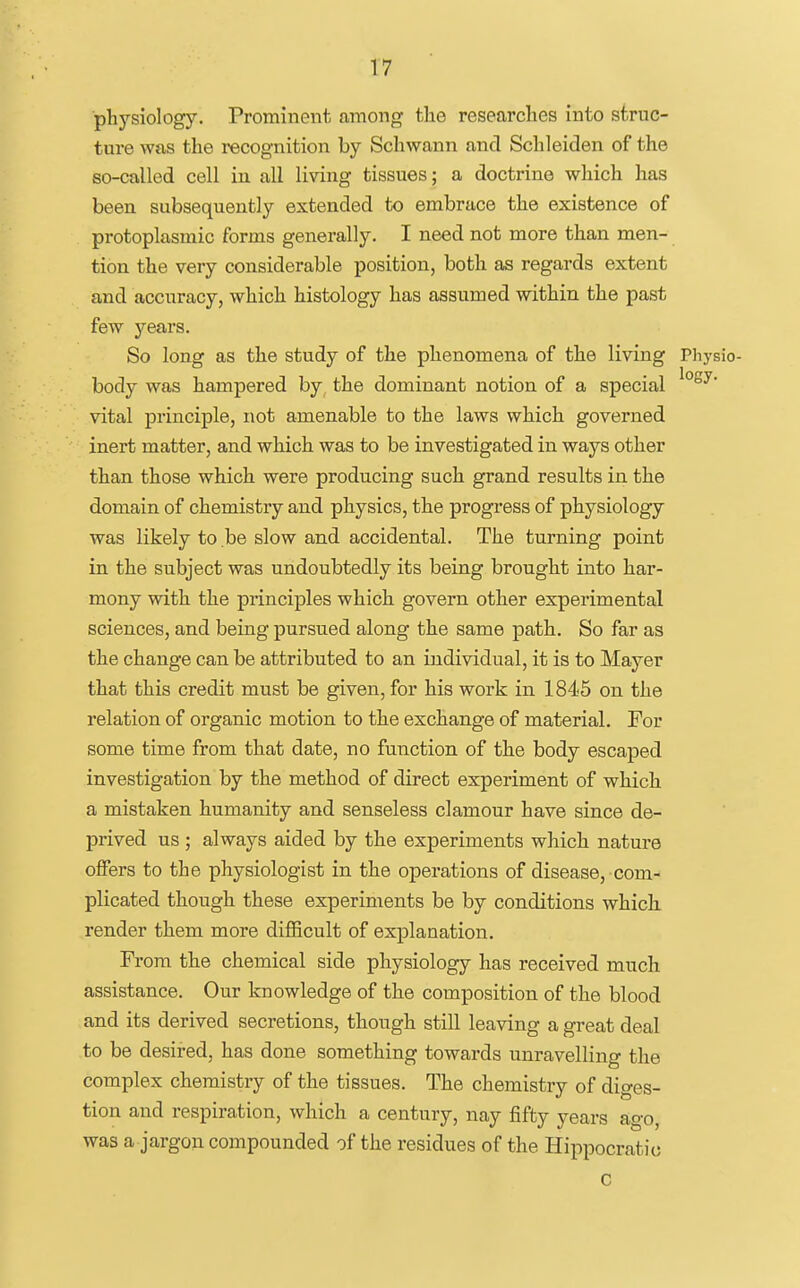 17

physiology. Prominent among the researches into structure was the recognition by Schwann and Schleiden of the so-called cell in all living tissues; a doctrine which has been subsequently extended to embrace the existence of protoplasmic forms generally. I need not more than mention the very considerable position, both as regards extent and accuracy, which histology has assumed within the past few years.

Physiology.

So long as the study of the phenomena of the living body was hampered by the dominant notion of a special vital principle, not amenable to the laws which governed inert matter, and which was to be investigated in ways other than those which were producing such grand results in the domain of chemistry and physics, the progress of physiology was likely to be slow and accidental. The turning point in the subject was undoubtedly its being brought into harmony with the principles which govern other experimental sciences, and being pursued along the same path. So far as the change can be attributed to an individual, it is to Mayer that this credit must be given, for his work in 1845 on the relation of organic motion to the exchange of material. For some time from that date, no function of the body escaped investigation by the method of direct experiment of which a mistaken humanity and senseless clamour have since deprived us; always aided by the experiments which nature offers to the physiologist in the operations of disease, complicated though these experiments be by conditions which render them more difficult of explanation.

From the chemical side physiology has received much assistance. Our knowledge of the composition of the blood and its derived secretions, though still leaving a great deal to be desired, has done something towards unravelling the complex chemistry of the tissues. The chemistry of digestion and respiration, which a century, nay fifty years ago, was a jargon compounded of the residues of the Hippocratic

C